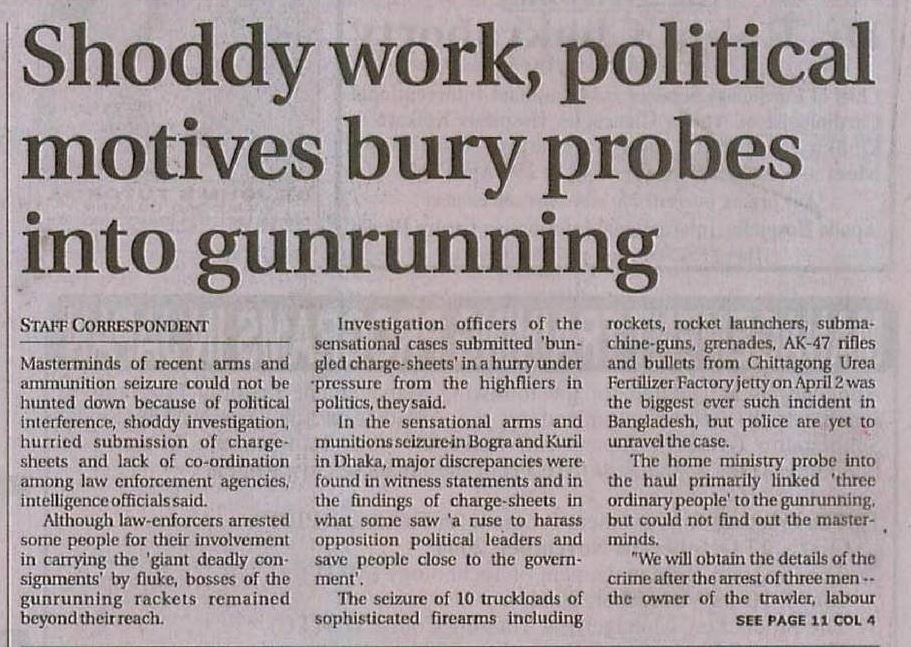 Shoddy work, political motives bury probes into gunrunning

STAFF CORRESPONDENT

Masterminds of recent arms and ammunition seizure could not be hunted down because of political interference, shoddy investigation, hurried submission of charge-sheets and lack of co-ordination among law enforcement agencies, intelligence officials said.

Although law-enforcers arrested some people for their involvement in carrying the 'giant deadly consignments' by fluke, bosses of the gunrunning rackets remained beyond their reach.

Investigation officers of the sensational cases submitted 'bungled charge-sheets' in a hurry under pressure from the highfliers in politics, they said.

In the sensational arms and munitions seizure in Bogra and Kuril in Dhaka, major discrepancies were found in witness statements and in the findings of charge-sheets in what some saw 'a ruse to harass opposition political leaders and save people close to the government'.

The seizure of 10 truckloads of sophisticated firearms including rockets, rocket launchers, submachine-guns, grenades, AK-47 rifles and bullets from Chittagong Urea Fertilizer Factory jetty on April 2 was the biggest ever such incident in Bangladesh, but police are yet to unravel the case.

The home ministry probe into the haul primarily linked 'three ordinary people' to the gunrunning, but could not find out the masterminds.

"We will obtain the details of the crime after the arrest of three men -- the owner of the trawler, labour

SEE PAGE 11 COL 4